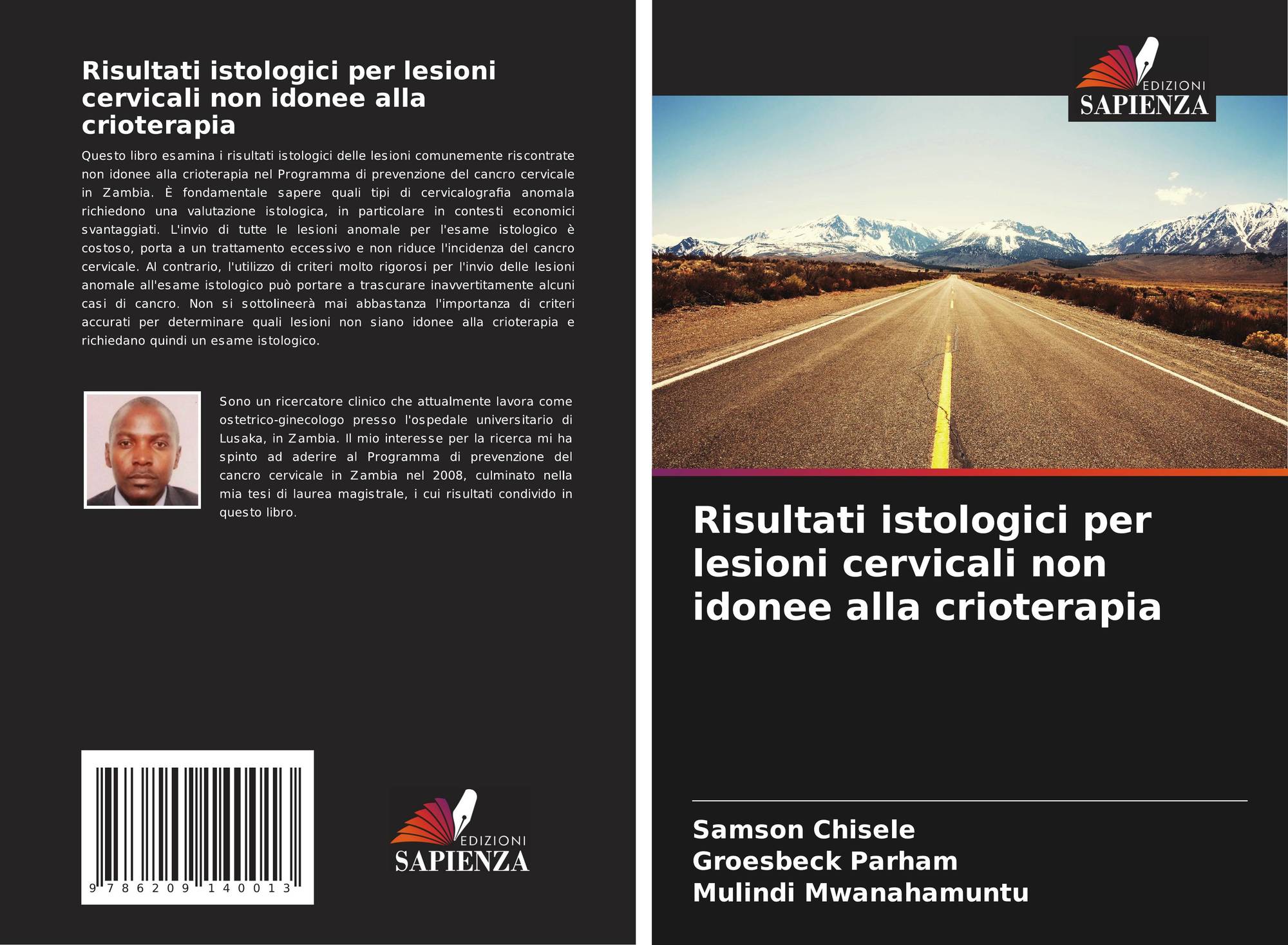 Risultati istologici per lesioni cervicali non idonee alla crioterapia

Questo libro esamina i risultati istologici delle lesioni comunemente riscontrate non idonee alla crioterapia nel Programma di prevenzione del cancro cervicale in Zambia. È fondamentale sapere quali tipi di cervicalografia anomala richiedono una valutazione istologica, in particolare in contesti economici svantaggiati. L'invio di tutte le lesioni anomale per l'esame istologico è costoso, porta a un trattamento eccessivo e non riduce l'incidenza del cancro cervicale. Al contrario, l'utilizzo di criteri molto rigorosi per l'invio delle lesioni anomale all'esame istologico può portare a trascurare inavvertitamente alcuni casi di cancro. Non si sottolineerà mai abbastanza l'importanza di criteri accurati per determinare quali lesioni non siano idonee alla crioterapia e richiedano quindi un esame istologico.

Sono un ricercatore clinico che attualmente lavora come ostetrico-ginecologo presso l'ospedale universitario di Lusaka, in Zambia. Il mio interesse per la ricerca mi ha spinto ad aderire al Programma di prevenzione del cancro cervicale in Zambia nel 2008, culminato nella mia tesi di laurea magistrale, i cui risultati condivido in questo libro.

9 786209 140013

EDIZIONI
SAPIENZA

EDIZIONI
SAPIENZA

Risultati istologici per lesioni cervicali non idonee alla crioterapia

Samson Chisele
Groesbeck Parham
Mulindi Mwanahamuntu